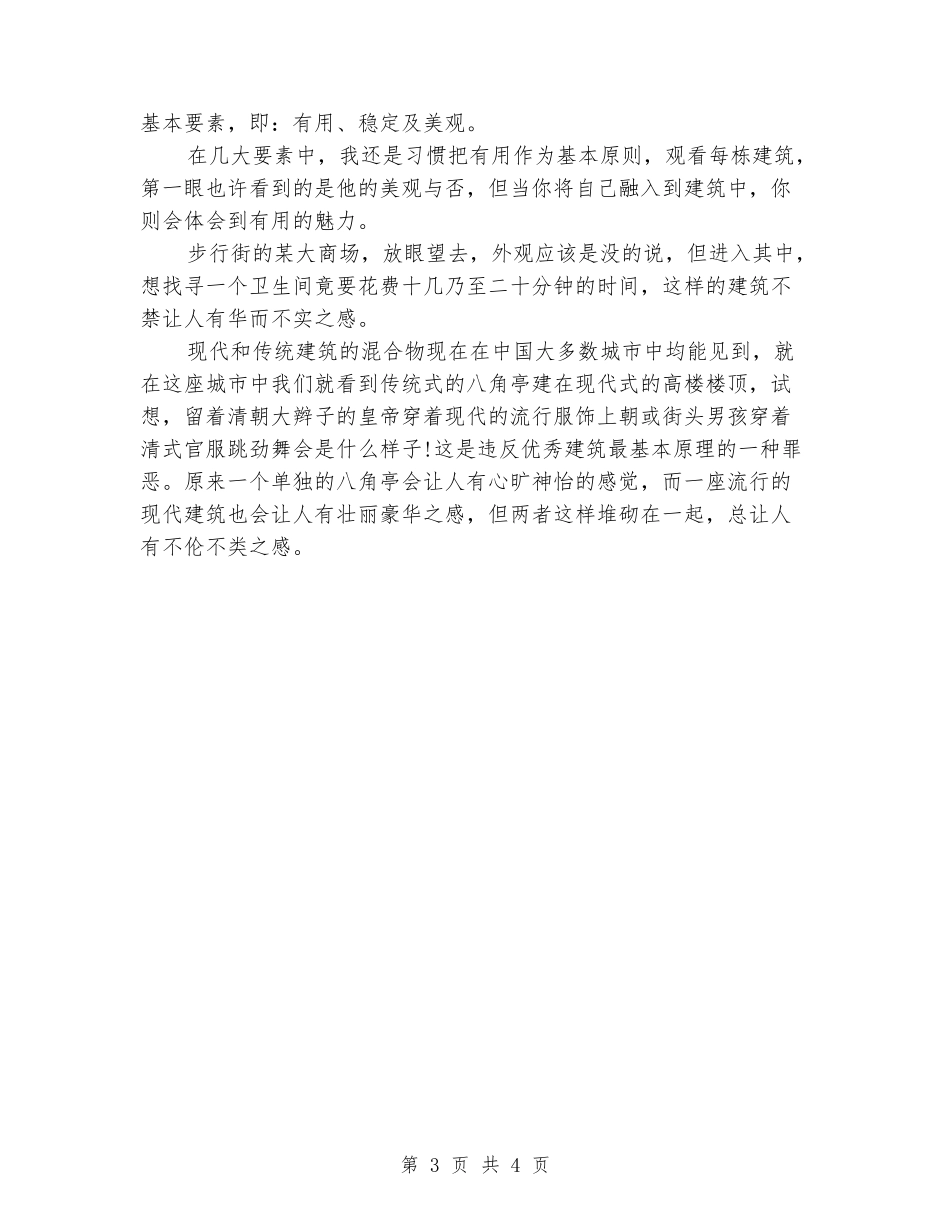 基本要素，即：有用、稳定及美观。

在几大要素中，我还是习惯把有用作为基本原则，观看每栋建筑，第一眼也许看到的是他的美观与否，但当你将自己融入到建筑中，你则会体会到有用的魅力。

步行街的某大商场，放眼望去，外观应该是没的说，但进入其中，想找寻一个卫生间竟要花费十几乃至二十分钟的时间，这样的建筑不禁让人有华而不实之感。

现代和传统建筑的混合物现在在中国大多数城市中均能见到，就在这座城市中我们就看到传统式的八角亭建在现代式的高楼楼顶，试想，留着清朝大辫子的皇帝穿着现代的流行服饰上朝或街头男孩穿着清式官服跳劲舞会是什么样子!这是违反优秀建筑最基本原理的一种罪恶。原来一个单独的八角亭会让人有心旷神怡的感觉，而一座流行的现代建筑也会让人有壮丽豪华之感，但两者这样堆砌在一起，总让人有不伦不类之感。

第 3 页 共 4 页